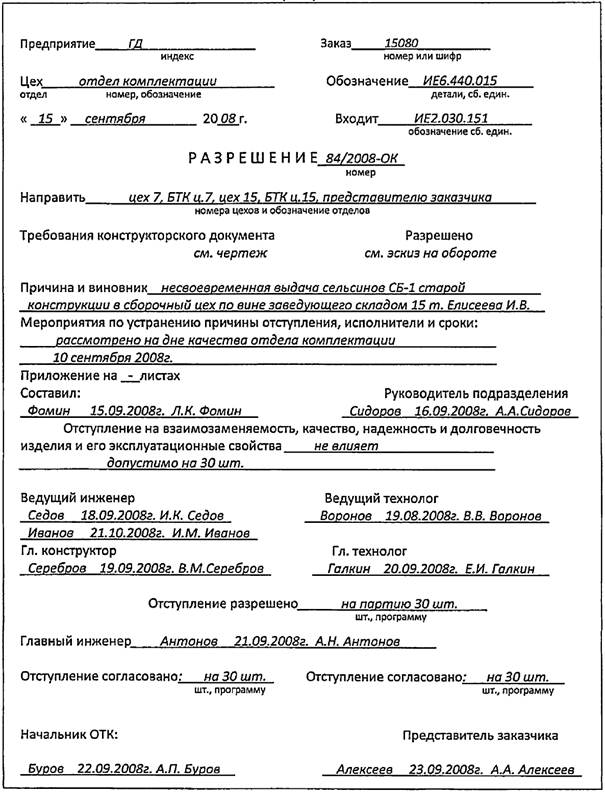 Предприятие ГД
индекс

Заказ 15080
номер или шифр

Цех отдел комплектации
отдел номер, обозначение

Обозначение ИЕ6.440.015
детали, сб. един.

« 15 » сентября 20 08 г.

Входит ИЕ2.030.151
обозначение сб. един.

РАЗРЕШЕНИЕ 84/2008-ОК
номер

Направить цех 7, БТК ц.7, цех 15, БТК ц.15, представителю заказчика
номера цехов и обозначение отделов

Требования конструкторского документа
см. чертеж

Разрешено
см. эскиз на обороте

Причина и виновник несвоевременная выдача сельсинов СБ-1 старой конструкции в сборочный цех по вине заведующего складом 15 т. Елисеева И.В.

Мероприятия по устранению причины отступления, исполнители и сроки: рассмотрено на дне качества отдела комплектации 10 сентября 2008г.

Приложение на - листах

Составил:
Фомин 15.09.2008г. Л.К. Фомин

Руководитель подразделения
Сидоров 16.09.2008г. А.А.Сидоров

Отступление на взаимозаменяемость, качество, надежность и долговечность изделия и его эксплуатационные свойства не влияет допустимо на 30 шт.

Ведущий инженер
Седов 18.09.2008г. И.К. Седов
Иванов 21.10.2008г. И.М. Иванов

Ведущий технолог
Воронов 19.08.2008г. В.В. Воронов

Гл. конструктор
Серебров 19.09.2008г. В.М.Серебров

Гл. технолог
Галкин 20.09.2008г. Е.И. Галкин

Отступление разрешено на партию 30 шт.
шт., программу

Главный инженер Антонов 21.09.2008г. А.Н. Антонов

Отступление согласовано: на 30 шт.
шт., программу

Отступление согласовано: на 30 шт.
шт., программу

Начальник ОТК:
Буров 22.09.2008г. А.П. Буров

Представитель заказчика
Алексеев 23.09.2008г. А.А. Алексеев